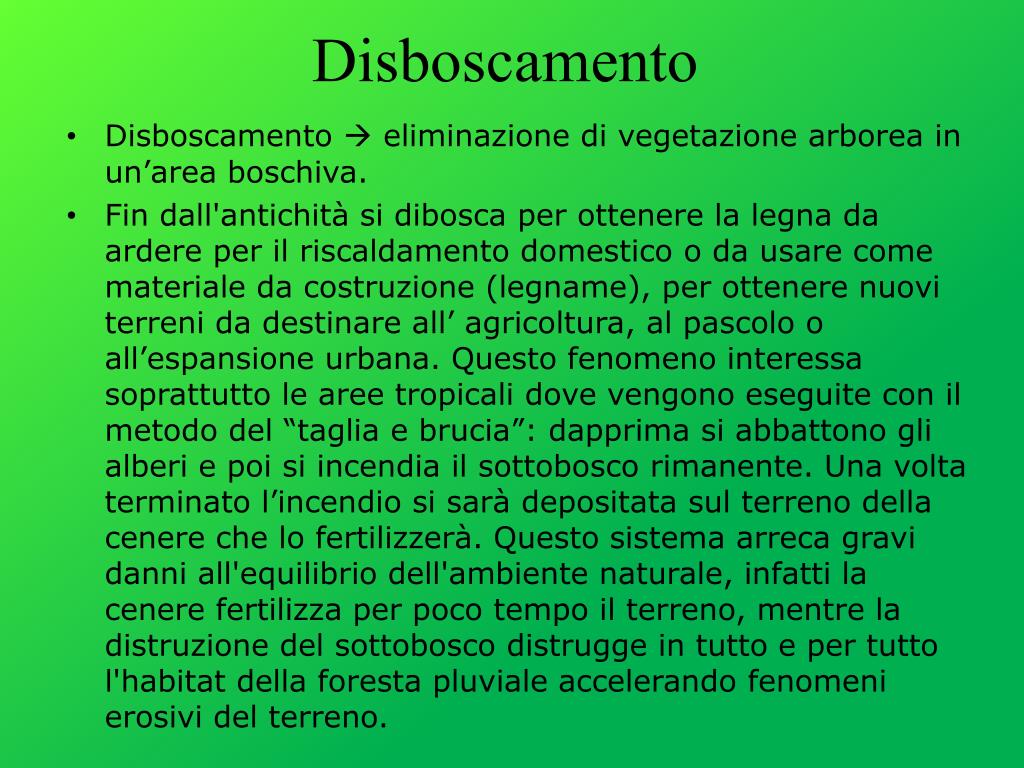 Disboscamento

• Disboscamento → eliminazione di vegetazione arborea in un’area boschiva.
• Fin dall'antichità si dibosca per ottenere la legna da ardere per il riscaldamento domestico o da usare come materiale da costruzione (legname), per ottenere nuovi terreni da destinare all’ agricoltura, al pascolo o all’espansione urbana. Questo fenomeno interessa soprattutto le aree tropicali dove vengono eseguite con il metodo del “taglia e brucia”: dapprima si abbattono gli alberi e poi si incendia il sottobosco rimanente. Una volta terminato l’incendio si sarà depositata sul terreno della cenere che lo fertilizzerà. Questo sistema arreca gravi danni all'equilibrio dell'ambiente naturale, infatti la cenere fertilizza per poco tempo il terreno, mentre la distruzione del sottobosco distrugge in tutto e per tutto l'habitat della foresta pluviale accelerando fenomeni erosivi del terreno.